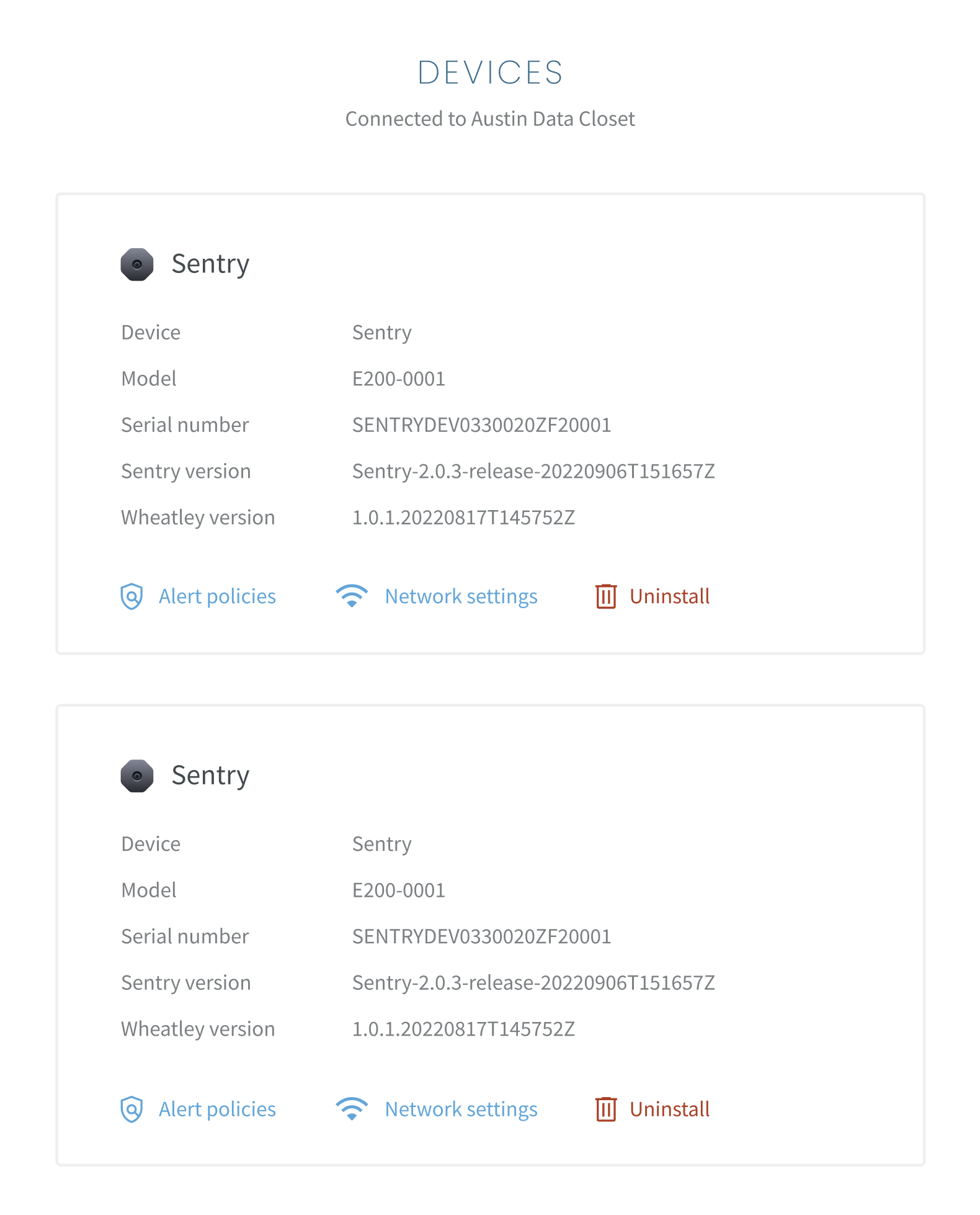 DEVICES

Connected to Austin Data Closet

Sentry

| Device | Sentry |
|---|---|
| Model | E200-0001 |
| Serial number | SENTRYDEV0330020ZF20001 |
| Sentry version | Sentry-2.0.3-release-20220906T151657Z |
| Wheatley version | 1.0.1.20220817T145752Z |

Alert policies  Network settings  Uninstall

Sentry

| Device | Sentry |
|---|---|
| Model | E200-0001 |
| Serial number | SENTRYDEV0330020ZF20001 |
| Sentry version | Sentry-2.0.3-release-20220906T151657Z |
| Wheatley version | 1.0.1.20220817T145752Z |

Alert policies  Network settings  Uninstall